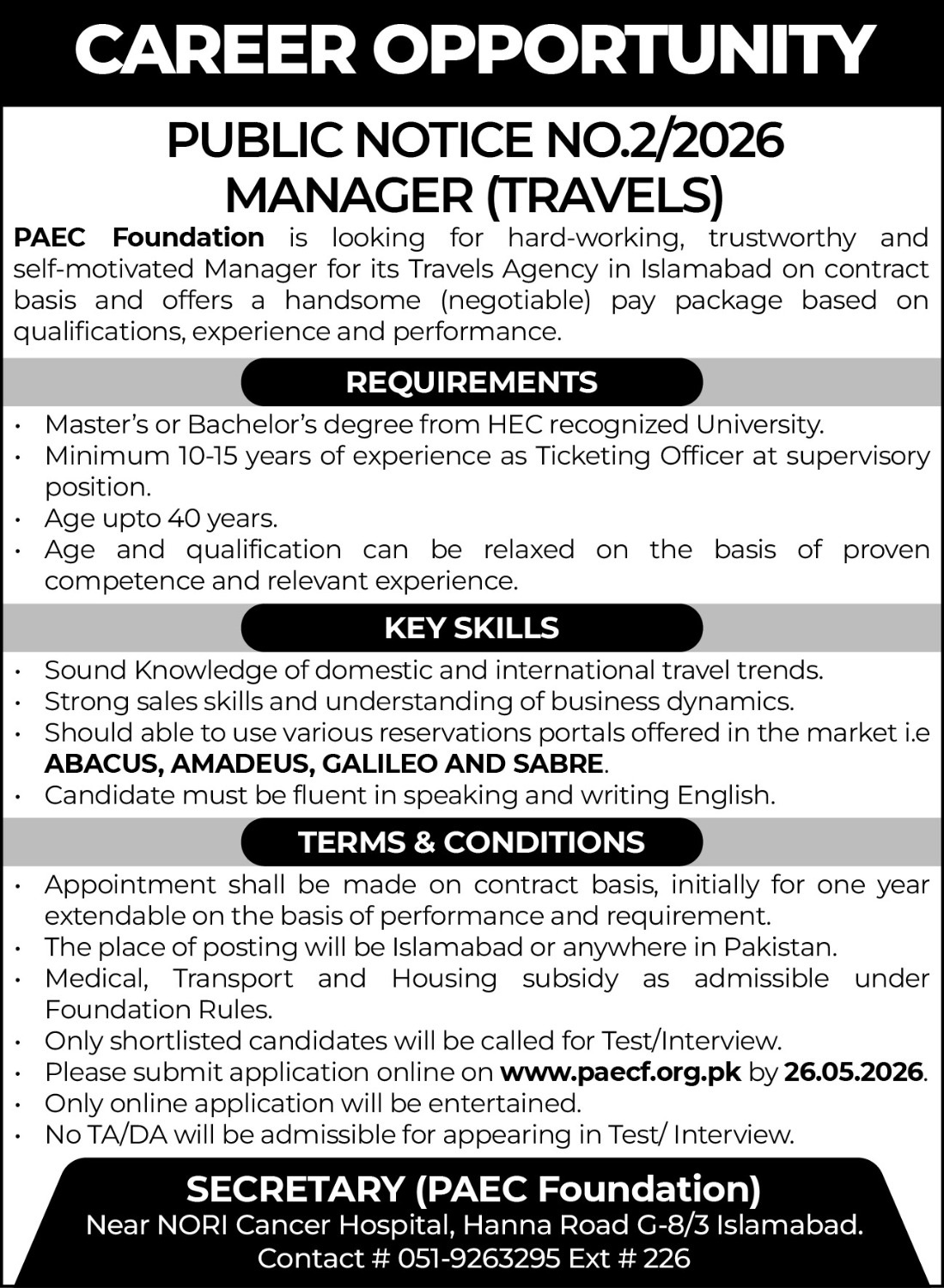 CAREER OPPORTUNITY

PUBLIC NOTICE NO.2/2026
MANAGER (TRAVELS)

PAEC Foundation is looking for hard-working, trustworthy and self-motivated Manager for its Travels Agency in Islamabad on contract basis and offers a handsome (negotiable) pay package based on qualifications, experience and performance.

REQUIREMENTS

• Master's or Bachelor's degree from HEC recognized University.
• Minimum 10-15 years of experience as Ticketing Officer at supervisory position.
• Age upto 40 years.
• Age and qualification can be relaxed on the basis of proven competence and relevant experience.

KEY SKILLS

• Sound Knowledge of domestic and international travel trends.
• Strong sales skills and understanding of business dynamics.
• Should able to use various reservations portals offered in the market i.e ABACUS, AMADEUS, GALILEO AND SABRE.
• Candidate must be fluent in speaking and writing English.

TERMS & CONDITIONS

• Appointment shall be made on contract basis, initially for one year extendable on the basis of performance and requirement.
• The place of posting will be Islamabad or anywhere in Pakistan.
• Medical, Transport and Housing subsidy as admissible under Foundation Rules.
• Only shortlisted candidates will be called for Test/Interview.
• Please submit application online on www.paecf.org.pk by 26.05.2026.
• Only online application will be entertained.
• No TA/DA will be admissible for appearing in Test/ Interview.

SECRETARY (PAEC Foundation)
Near NORI Cancer Hospital, Hanna Road G-8/3 Islamabad.
Contact # 051-9263295 Ext # 226